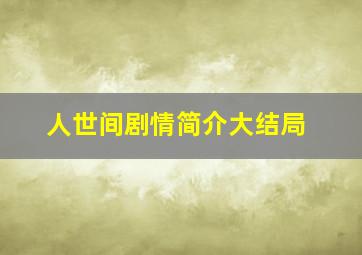 人世间剧情简介大结局